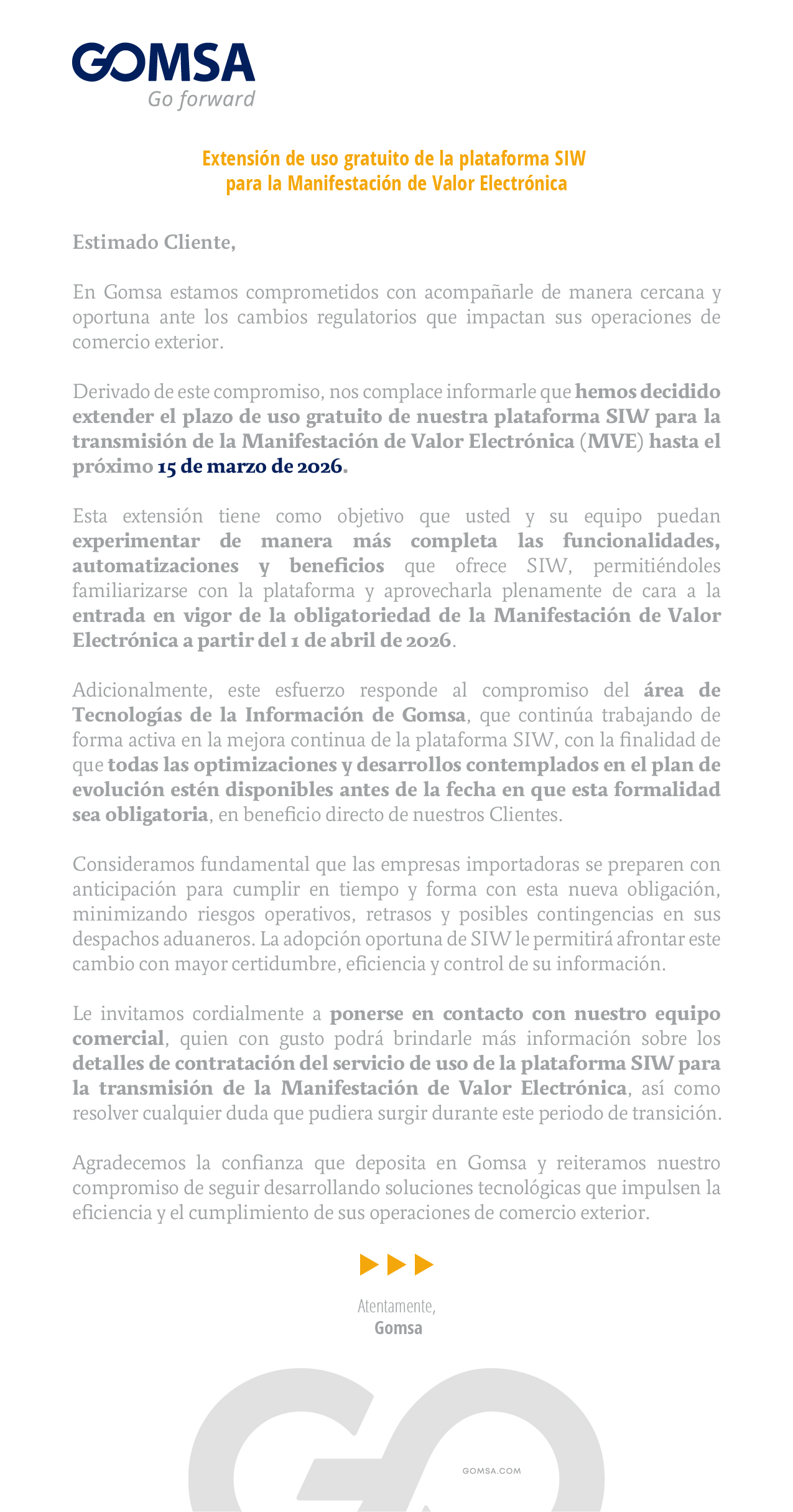 GOMSA
Go forward

Extensión de uso gratuito de la plataforma SIW para la Manifestación de Valor Electrónica

Estimado Cliente,

En Gomsa estamos comprometidos con acompañarle de manera cercana y oportuna ante los cambios regulatorios que impactan sus operaciones de comercio exterior.

Derivado de este compromiso, nos complace informarle que hemos decidido extender el plazo de uso gratuito de nuestra plataforma SIW para la transmisión de la Manifestación de Valor Electrónica (MVE) hasta el próximo 15 de marzo de 2026.

Esta extensión tiene como objetivo que usted y su equipo puedan experimentar de manera más completa las funcionalidades, automatizaciones y beneficios que ofrece SIW, permitiéndoles familiarizarse con la plataforma y aprovecharla plenamente de cara a la entrada en vigor de la obligatoriedad de la Manifestación de Valor Electrónica a partir del 1 de abril de 2026.

Adicionalmente, este esfuerzo responde al compromiso del área de Tecnologías de la Información de Gomsa, que continúa trabajando de forma activa en la mejora continua de la plataforma SIW, con la finalidad de que todas las optimizaciones y desarrollos contemplados en el plan de evolución estén disponibles antes de la fecha en que esta formalidad sea obligatoria, en beneficio directo de nuestros Clientes.

Consideramos fundamental que las empresas importadoras se preparen con anticipación para cumplir en tiempo y forma con esta nueva obligación, minimizando riesgos operativos, retrasos y posibles contingencias en sus despachos aduaneros. La adopción oportuna de SIW le permitirá afrontar este cambio con mayor certidumbre, eficiencia y control de su información.

Le invitamos cordialmente a ponerse en contacto con nuestro equipo comercial, quien con gusto podrá brindarle más información sobre los detalles de contratación del servicio de uso de la plataforma SIW para la transmisión de la Manifestación de Valor Electrónica, así como resolver cualquier duda que pudiera surgir durante este periodo de transición.

Agradecemos la confianza que deposita en Gomsa y reiteramos nuestro compromiso de seguir desarrollando soluciones tecnológicas que impulsen la eficiencia y el cumplimiento de sus operaciones de comercio exterior.

Atentamente,
Gomsa

GOMSA.COM